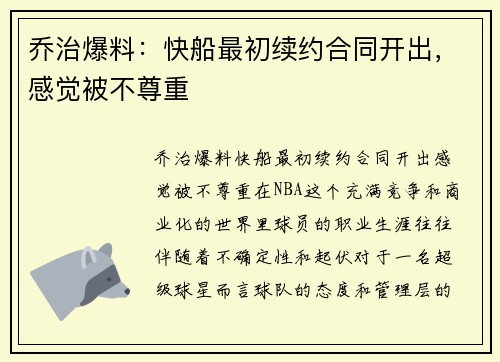 乔治爆料：快船最初续约合同开出，感觉被不尊重

乔治爆料快船最初续约合同开出感觉被不尊重在NBA这个充满竞争和商业化的世界里球员的职业生涯往往伴随着不确定性和起伏对于一名超级球星而言球队的态度和管理层的